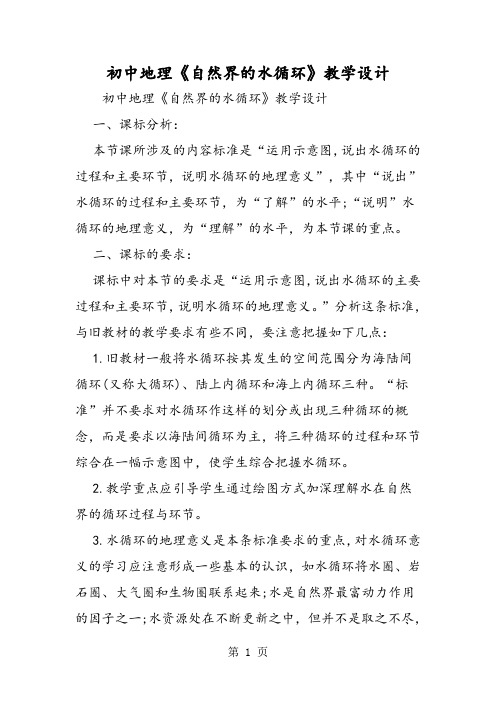 初中地理《自然界的水循环》教学设计

初中地理《自然界的水循环》教学设计

一、课标分析：

本节课所涉及的内容标准是“运用示意图，说出水循环的过程和主要环节，说明水循环的地理意义”，其中“说出”水循环的过程和主要环节，为“了解”的水平；“说明”水循环的地理意义，为“理解”的水平，为本节课的重点。

二、课标的要求：

课标中对本节的要求是“运用示意图，说出水循环的主要过程和主要环节，说明水循环的地理意义。”分析这条标准，与旧教材的教学要求有些不同，要注意把握如下几点：

1. 旧教材一般将水循环按其发生的空间范围分为海陆间循环（又称大循环）、陆上内循环和海上内循环三种。“标准”并不要求对水循环作这样的划分或出现三种循环的概念，而是要求以海陆间循环为主，将三种循环的过程和环节综合在一幅示意图中，使学生综合把握水循环。

2. 教学重点应引导学生通过绘图方式加深理解水在自然界的循环过程与环节。

3. 水循环的地理意义是本条标准要求的重点，对水循环意义的学习应注意形成一些基本的认识，如水循环将水圈、岩石圈、大气圈和生物圈联系起来；水是自然界最富动力作用的因子之一；水资源处在不断更新之中，但并不是取之不尽，

第 1 页